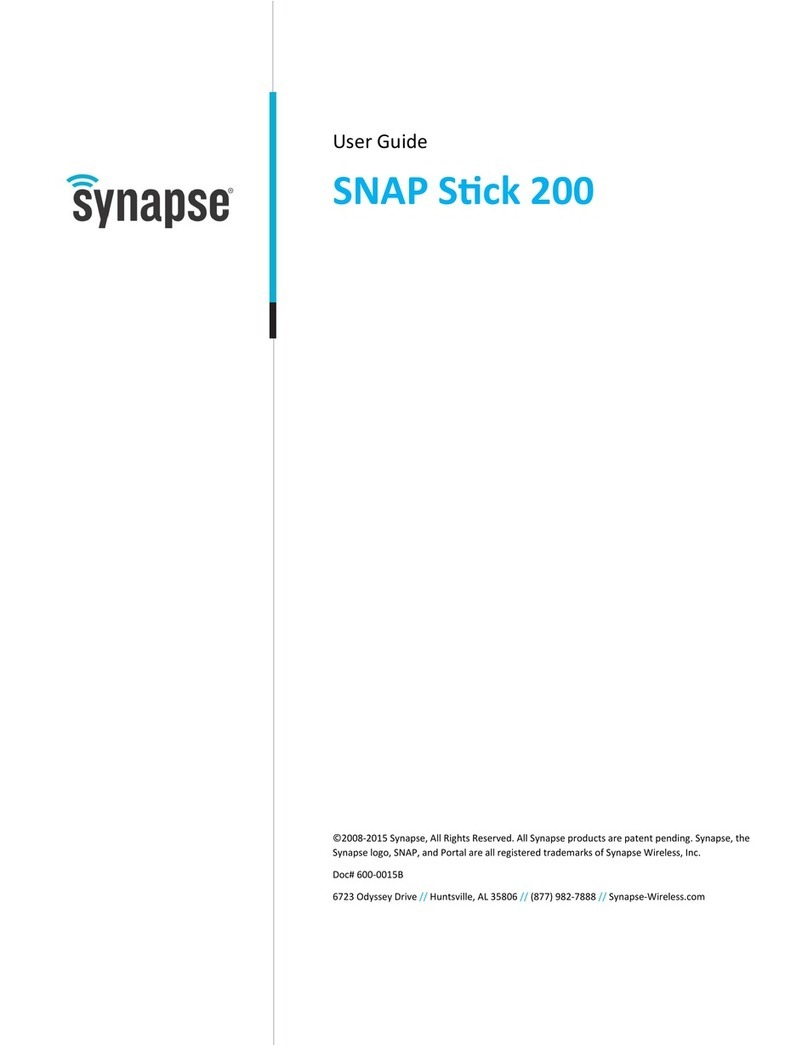 synapse®

User Guide

SNAP Stick 200

©2008-2015 Synapse, All Rights Reserved. All Synapse products are patent pending. Synapse, the Synapse logo, SNAP, and Portal are all registered trademarks of Synapse Wireless, Inc.

Doc# 600-0015B

6723 Odyssey Drive // Huntsville, AL 35806 // (877) 982-7888 // Synapse-Wireless.com